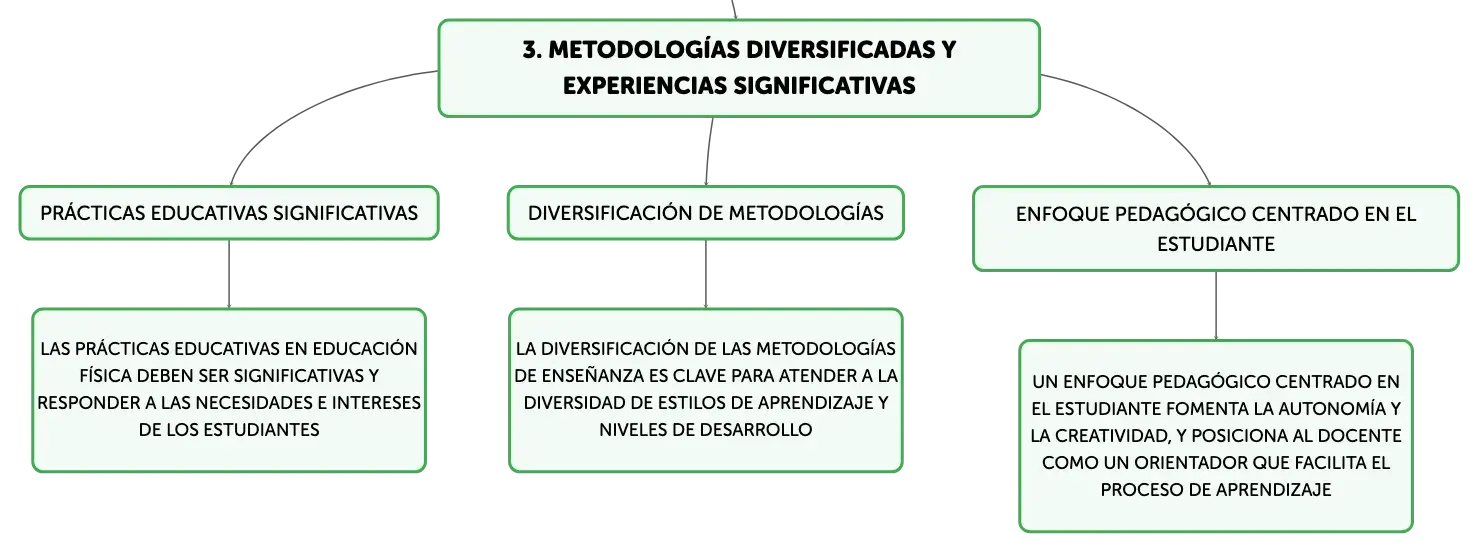 3. METODOLOGÍAS DIVERSIFICADAS Y EXPERIENCIAS SIGNIFICATIVAS

PRÁCTICAS EDUCATIVAS SIGNIFICATIVAS

LAS PRÁCTICAS EDUCATIVAS EN EDUCACIÓN FÍSICA DEBEN SER SIGNIFICATIVAS Y RESPONDER A LAS NECESIDADES E INTERESES DE LOS ESTUDIANTES

DIVERSIFICACIÓN DE METODOLOGÍAS

LA DIVERSIFICACIÓN DE LAS METODOLOGÍAS DE ENSEÑANZA ES CLAVE PARA ATENDER A LA DIVERSIDAD DE ESTILOS DE APRENDIZAJE Y NIVELES DE DESARROLLO

ENFOQUE PEDAGÓGICO CENTRADO EN EL ESTUDIANTE

UN ENFOQUE PEDAGÓGICO CENTRADO EN EL ESTUDIANTE FOMENTA LA AUTONOMÍA Y LA CREATIVIDAD, Y POSICIONA AL DOCENTE COMO UN ORIENTADOR QUE FACILITA EL PROCESO DE APRENDIZAJE